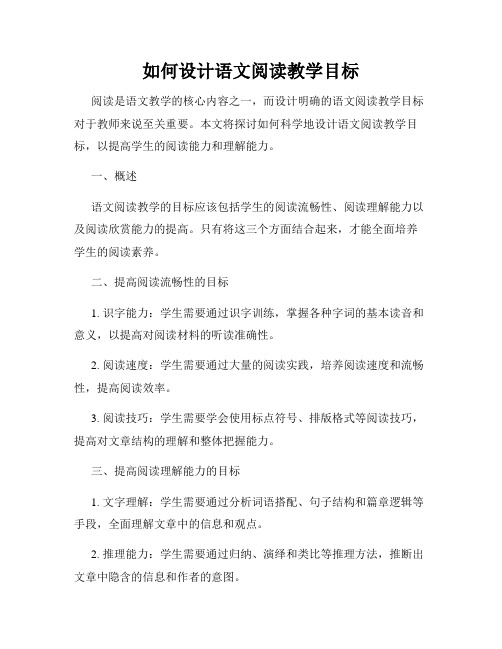 如何设计语文阅读教学目标

阅读是语文教学的核心内容之一，而设计明确的语文阅读教学目标对于教师来说至关重要。本文将探讨如何科学地设计语文阅读教学目标，以提高学生的阅读能力和理解能力。

一、概述

语文阅读教学的目标应该包括学生的阅读流畅性、阅读理解能力以及阅读欣赏能力的提高。只有将这三个方面结合起来，才能全面培养学生的阅读素养。

二、提高阅读流畅性的目标

1. 识字能力：学生需要通过识字训练，掌握各种字词的基本读音和意义，以提高对阅读材料的听读准确性。

2. 阅读速度：学生需要通过大量的阅读实践，培养阅读速度和流畅性，提高阅读效率。

3. 阅读技巧：学生需要学会使用标点符号、排版格式等阅读技巧，提高对文章结构的理解和整体把握能力。

三、提高阅读理解能力的目标

1. 文字理解：学生需要通过分析词语搭配、句子结构和篇章逻辑等手段，全面理解文章中的信息和观点。

2. 推理能力：学生需要通过归纳、演绎和类比等推理方法，推断出文章中隐含的信息和作者的意图。